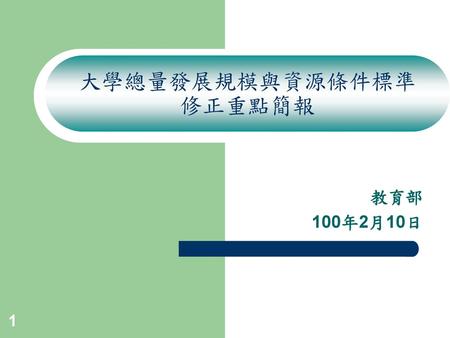 大學總量發展規模與資源條件標準
修正重點簡報

教育部
100年2月10日

1